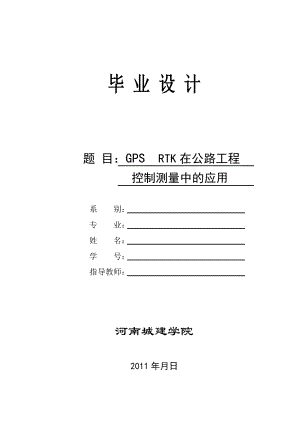 毕 业 设 计

题 目：GPS RTK 在公路工程控制测量中的应用

系 别：

专 业：

姓 名：

学 号：

指导教师：

河南城建学院

2011 年月日